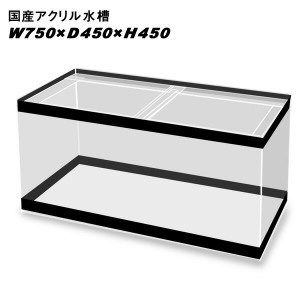 国産アクリル水槽
W750×D450×H450